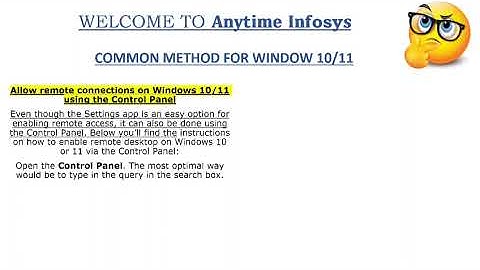 WELCOME TO Anytime Infosys

COMMON METHOD FOR WINDOW 10/11

Allow remote connections on Windows 10/11 using the Control Panel

Even though the Settings app is an easy option for enabling remote access, it can also be done using the Control Panel. Below you'll find the instructions on how to enable remote desktop on Windows 10 or 11 via the Control Panel:

Open the Control Panel. The most optimal way would be to type in the query in the search box.